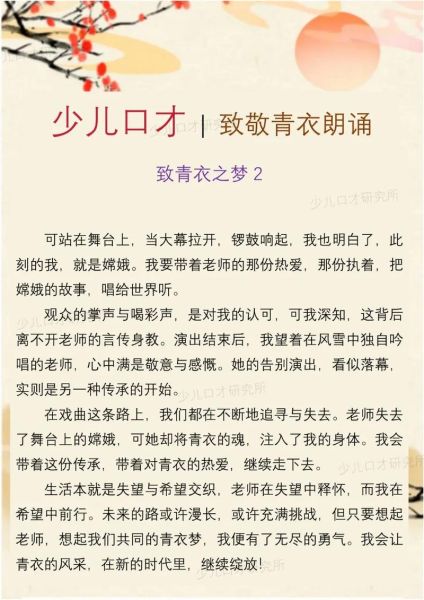 少儿口才 | 致敬青衣朗诵

致青衣之梦 2

可站在舞台上，当大幕拉开，锣鼓响起，我也明白了，此刻的我，就是嫦娥。我要带着老师的那份热爱，那份执着，把嫦娥的故事，唱给世界听。

观众的掌声与喝彩声，是对我的认可，可我深知，这背后离不开老师的言传身教。演出结束后，我望着在风雪中独自吟唱的老师，心中满是敬意与感慨。她的告别演出，看似落幕，实则是另一种传承的开始。

在戏曲这条路上，我们都在不断地追寻与失去。老师失去了舞台上的嫦娥，可她却将青衣的魂，注入了我的身体。我会带着这份传承，带着对青衣的热爱，继续走下去。

生活本就是失望与希望交织，老师在失望中释怀，而我在希望中前行。未来的路或许漫长，或许充满挑战，但只要想起老师，想起我们共同的青衣梦，我便有了无尽的勇气。我会让青衣的风采，在新的时代里，继续绽放！

少儿口才研究所